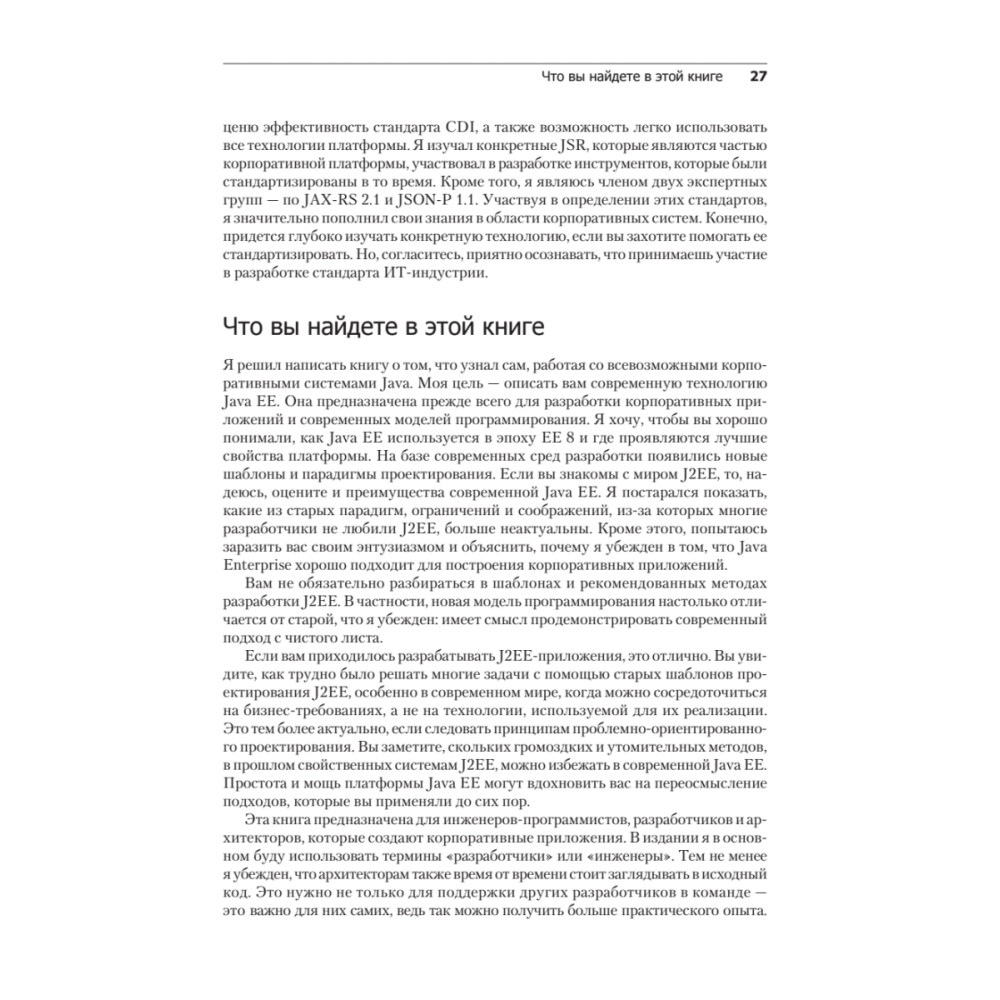 Что вы найдете в этой книге 27

ценю эффективность стандарта CDI, а также возможность легко использовать все технологии платформы. Я изучал конкретные JSR, которые являются частью корпоративной платформы, участвовал в разработке инструментов, которые были стандартизированы в то время. Кроме того, я являюсь членом двух экспертных групп — по JAX-RS 2.1 и JSON-P 1.1. Участвуя в определении этих стандартов, я значительно пополнил свои знания в области корпоративных систем. Конечно, придется глубоко изучать конкретную технологию, если вы захотите помогать ее стандартизировать. Но, согласитесь, приятно осознавать, что принимаешь участие в разработке стандарта ИТ-индустрии.

Что вы найдете в этой книге

Я решил написать книгу о том, что узнал сам, работая со всевозможными корпоративными системами Java. Моя цель — описать вам современную технологию Java EE. Она предназначена прежде всего для разработки корпоративных приложений и современных моделей программирования. Я хочу, чтобы вы хорошо понимали, как Java EE используется в эпоху EE 8 и где проявляются лучшие свойства платформы. На базе современных сред разработки появились новые шаблоны и парадигмы проектирования. Если вы знакомы с миром J2EE, то, надеюсь, оцените и преимущества современной Java EE. Я постарался показать, какие из старых парадигм, ограничений и соображений, из-за которых многие разработчики не любили J2EE, больше неактуальны. Кроме этого, попытаюсь заразить вас своим энтузиазмом и объяснить, почему я убежден в том, что Java Enterprise хорошо подходит для построения корпоративных приложений.

Вам не обязательно разбираться в шаблонах и рекомендованных методах разработки J2EE. В частности, новая модель программирования настолько отличается от старой, что я убежден: имеет смысл продемонстрировать современный подход с чистого листа.

Если вам приходилось разрабатывать J2EE-приложения, это отлично. Вы увидите, как трудно было решать многие задачи с помощью старых шаблонов проектирования J2EE, особенно в современном мире, когда можно сосредоточиться на бизнес-требованиях, а не на технологии, используемой для их реализации. Это тем более актуально, если следовать принципам проблемно-ориентированного проектирования. Вы заметите, скольких громоздких и утомительных методов, в прошлом свойственных системам J2EE, можно избежать в современной Java EE. Простота и мощь платформы Java EE могут вдохновить вас на переосмысление подходов, которые вы применяли до сих пор.

Эта книга предназначена для инженеров-программистов, разработчиков и архитекторов, которые создают корпоративные приложения. В издании я в основном буду использовать термины «разработчики» или «инженеры». Тем не менее я убежден, что архитекторам также время от времени стоит заглядывать в исходный код. Это нужно не только для поддержки других разработчиков в команде — это важно для них самих, ведь так можно получить больше практического опыта.